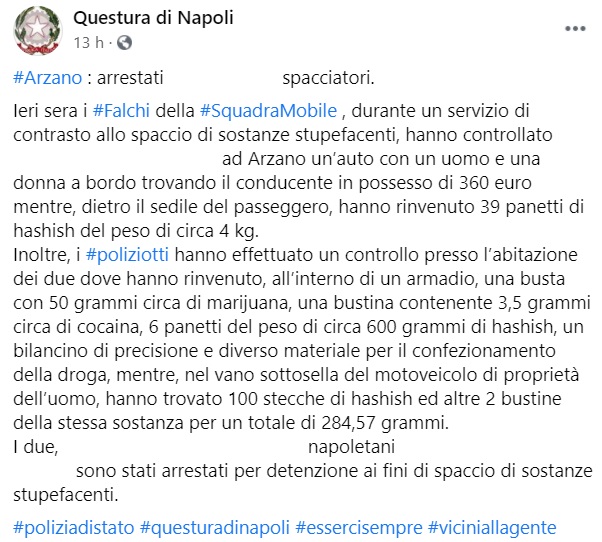 Questura di Napoli
13 h ·

#Arzano : arrestati spacciatori.

Ieri sera i #Falchi della #SquadraMobile , durante un servizio di contrasto allo spaccio di sostanze stupefacenti, hanno controllato ad Arzano un'auto con un uomo e una donna a bordo trovando il conducente in possesso di 360 euro mentre, dietro il sedile del passeggero, hanno rinvenuto 39 panetti di hashish del peso di circa 4 kg.
Inoltre, i #poliziotti hanno effettuato un controllo presso l'abitazione dei due dove hanno rinvenuto, all'interno di un armadio, una busta con 50 grammi circa di marijuana, una bustina contenente 3,5 grammi circa di cocaina, 6 panetti del peso di circa 600 grammi di hashish, un bilancino di precisione e diverso materiale per il confezionamento della droga, mentre, nel vano sottosella del motoveicolo di proprietà dell'uomo, hanno trovato 100 stecche di hashish ed altre 2 bustine della stessa sostanza per un totale di 284,57 grammi.
I due, napoletani sono stati arrestati per detenzione ai fini di spaccio di sostanze stupefacenti.

#poliziadistato #questuradinapoli #essercisempre #viciniallagente